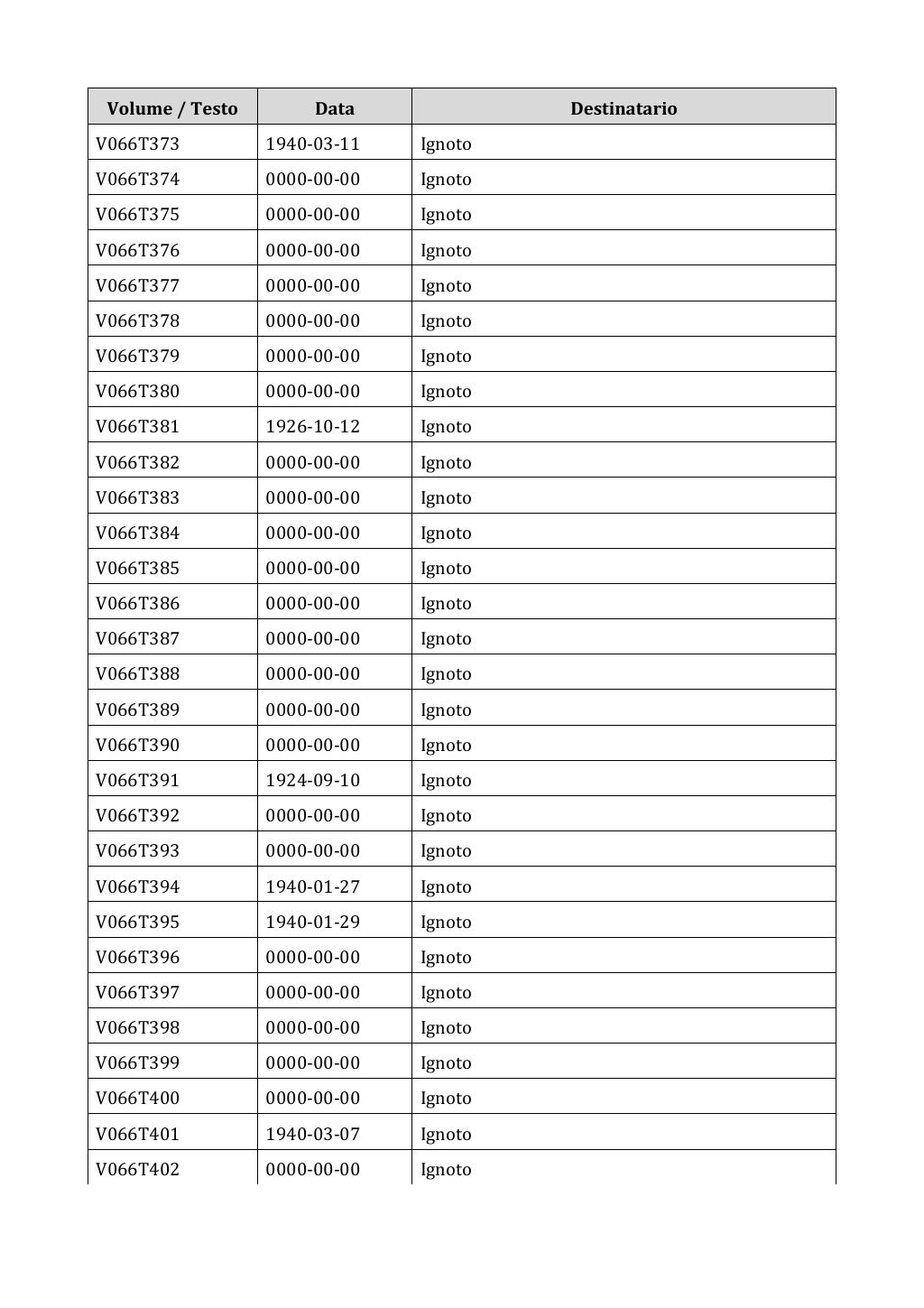 | Volume / Testo | Data | Destinatario |
|---|---|---|
| V066T373 | 1940-03-11 | Ignoto |
| V066T374 | 0000-00-00 | Ignoto |
| V066T375 | 0000-00-00 | Ignoto |
| V066T376 | 0000-00-00 | Ignoto |
| V066T377 | 0000-00-00 | Ignoto |
| V066T378 | 0000-00-00 | Ignoto |
| V066T379 | 0000-00-00 | Ignoto |
| V066T380 | 0000-00-00 | Ignoto |
| V066T381 | 1926-10-12 | Ignoto |
| V066T382 | 0000-00-00 | Ignoto |
| V066T383 | 0000-00-00 | Ignoto |
| V066T384 | 0000-00-00 | Ignoto |
| V066T385 | 0000-00-00 | Ignoto |
| V066T386 | 0000-00-00 | Ignoto |
| V066T387 | 0000-00-00 | Ignoto |
| V066T388 | 0000-00-00 | Ignoto |
| V066T389 | 0000-00-00 | Ignoto |
| V066T390 | 0000-00-00 | Ignoto |
| V066T391 | 1924-09-10 | Ignoto |
| V066T392 | 0000-00-00 | Ignoto |
| V066T393 | 0000-00-00 | Ignoto |
| V066T394 | 1940-01-27 | Ignoto |
| V066T395 | 1940-01-29 | Ignoto |
| V066T396 | 0000-00-00 | Ignoto |
| V066T397 | 0000-00-00 | Ignoto |
| V066T398 | 0000-00-00 | Ignoto |
| V066T399 | 0000-00-00 | Ignoto |
| V066T400 | 0000-00-00 | Ignoto |
| V066T401 | 1940-03-07 | Ignoto |
| V066T402 | 0000-00-00 | Ignoto |